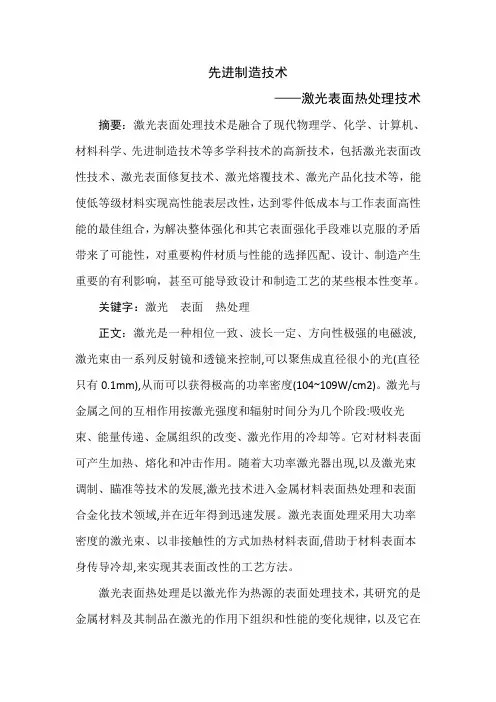 先进制造技术

——激光表面热处理技术

摘要：激光表面处理技术是融合了现代物理学、化学、计算机、材料科学、先进制造技术等多学科技术的高新技术，包括激光表面改性技术、激光表面修复技术、激光熔覆技术、激光产品化技术等，能使低等级材料实现高性能表层改性，达到零件低成本与工作表面高性能的最佳组合，为解决整体强化和其它表面强化手段难以克服的矛盾带来了可能性，对重要构件材质与性能的选择匹配、设计、制造产生重要的有利影响，甚至可能导致设计和制造工艺的某些根本性变革。

关键字：激光　表面　热处理

正文：激光是一种相位一致、波长一定、方向性极强的电磁波,激光束由一系列反射镜和透镜来控制,可以聚焦成直径很小的光(直径只有 0.1mm),从而可以获得极高的功率密度(104~109W/cm2)。激光与金属之间的互相作用按激光强度和辐射时间分为几个阶段:吸收光束、能量传递、金属组织的改变、激光作用的冷却等。它对材料表面可产生加热、熔化和冲击作用。随着大功率激光器出现,以及激光束调制、瞄准等技术的发展,激光技术进入金属材料表面热处理和表面合金化技术领域,并在近年得到迅速发展。激光表面处理采用大功率密度的激光束、以非接触性的方式加热材料表面,借助于材料表面本身传导冷却,来实现其表面改性的工艺方法。

激光表面热处理是以激光作为热源的表面处理技术，其研究的是金属材料及其制品在激光的作用下组织和性能的变化规律，以及它在